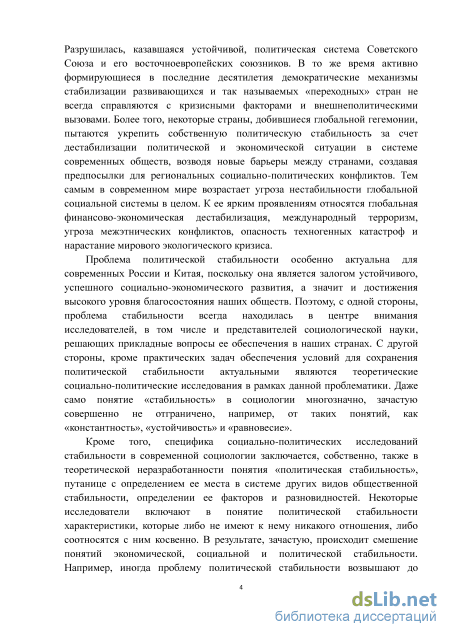 Разрушилась, казавшаяся устойчивой, политическая система Советского Союза и его восточноевропейских союзников. В то же время активно формирующиеся в последние десятилетия демократические механизмы стабилизации развивающихся и так называемых «переходных» стран не всегда справляются с кризисными факторами и внешнеполитическими вызовами. Более того, некоторые страны, добившиеся глобальной гегемонии, пытаются укрепить собственную политическую стабильность за счет дестабилизации политической и экономической ситуации в системе современных обществ, возводя новые барьеры между странами, создавая предпосылки для региональных социально-политических конфликтов. Тем самым в современном мире возрастает угроза нестабильности глобальной социальной системы в целом. К ее ярким проявлениям относятся глобальная финансово-экономическая дестабилизация, международный терроризм, угроза межэтнических конфликтов, опасность техногенных катастроф и нарастание мирового экологического кризиса.

Проблема политической стабильности особенно актуальна для современных России и Китая, поскольку она является залогом устойчивого, успешного социально-экономического развития, а значит и достижения высокого уровня благосостояния наших обществ. Поэтому, с одной стороны, проблема стабильности всегда находилась в центре внимания исследователей, в том числе и представителей социологической науки, решающих прикладные вопросы ее обеспечения в наших странах. С другой стороны, кроме практических задач обеспечения условий для сохранения политической стабильности актуальными являются теоретические социально-политические исследования в рамках данной проблематики. Даже само понятие «стабильность» в социологии многозначно, зачастую совершенно не отграничено, например, от таких понятий, как «константность», «устойчивость» и «равновесие».

Кроме того, специфика социально-политических исследований стабильности в современной социологии заключается, собственно, также в теоретической неразработанности понятия «политическая стабильность», путанице с определением ее места в системе других видов общественной стабильности, определении ее факторов и разновидностей. Некоторые исследователи включают в понятие политической стабильности характеристики, которые либо не имеют к нему никакого отношения, либо соотносятся с ним косвенно. В результате, зачастую, происходит смешение понятий экономической, социальной и политической стабильности. Например, иногда проблему политической стабильности возвышают до

4

dsLib.net
библиотека диссертаций